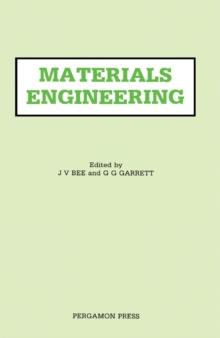 MATERIALS ENGINEERING

Edited by
J V BEE and G G GARRETT

PERGAMON PRESS